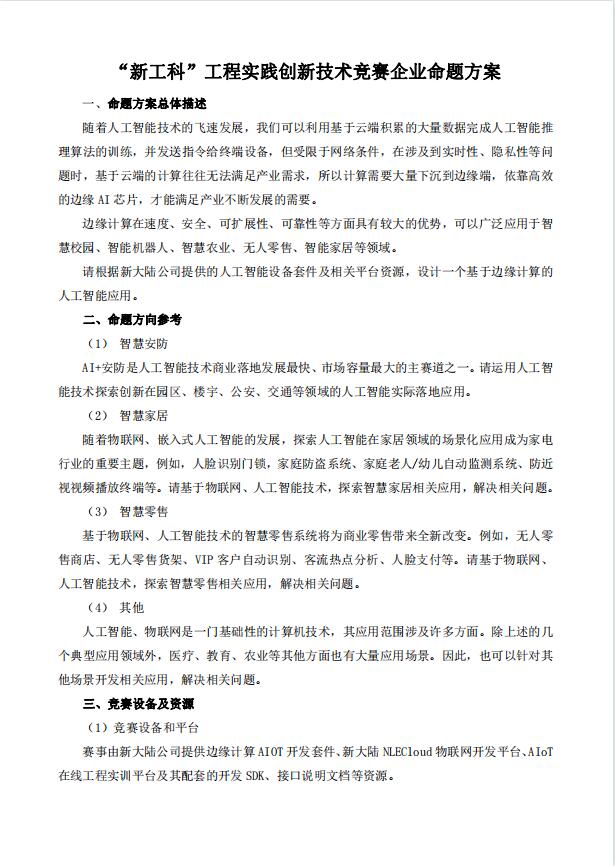 “新工科”工程实践创新技术竞赛企业命题方案

一、命题方案总体描述

随着人工智能技术的飞速发展，我们可以利用基于云端积累的大量数据完成人工智能推理算法的训练，并发送指令给终端设备，但受限于网络条件，在涉及到实时性、隐私性等问题时，基于云端的计算往往无法满足产业需求，所以计算需要大量下沉到边缘端，依靠高效的边缘 AI 芯片，才能满足产业不断发展的需要。

边缘计算在速度、安全、可扩展性、可靠性等方面具有较大的优势，可以广泛应用于智慧校园、智能机器人、智慧农业、无人零售、智能家居等领域。

请根据新大陆公司提供的人工智能设备套件及相关平台资源，设计一个基于边缘计算的人工智能应用。

二、命题方向参考

（1） 智慧安防

AI+安防是人工智能技术商业落地发展最快、市场容量最大的主赛道之一。请运用人工智能技术探索创新在园区、楼宇、公安、交通等领域的人工智能实际落地应用。

（2） 智慧家居

随着物联网、嵌入式人工智能的发展，探索人工智能在家居领域的场景化应用成为家电行业的重要主题，例如，人脸识别门锁，家庭防盗系统、家庭老人/幼儿自动监测系统、防近视视频播放终端等。请基于物联网、人工智能技术，探索智慧家居相关应用，解决相关问题。

（3） 智慧零售

基于物联网、人工智能技术的智慧零售系统将为商业零售带来全新改变。例如，无人零售商店、无人零售货架、VIP 客户自动识别、客流热点分析、人脸支付等。请基于物联网、人工智能技术，探索智慧零售相关应用，解决相关问题。

（4） 其他

人工智能、物联网是一门基础性的计算机技术，其应用范围涉及许多方面。除上述的几个典型应用领域外，医疗、教育、农业等其他方面也有大量应用场景。因此，也可以针对其他场景开发相关应用，解决相关问题。

三、竞赛设备及资源

（1）竞赛设备和平台

赛事由新大陆公司提供边缘计算 AIOT 开发套件、新大陆 NLECloud 物联网开发平台、AIoT 在线工程实训平台及其配套的开发 SDK、接口说明文档等资源。